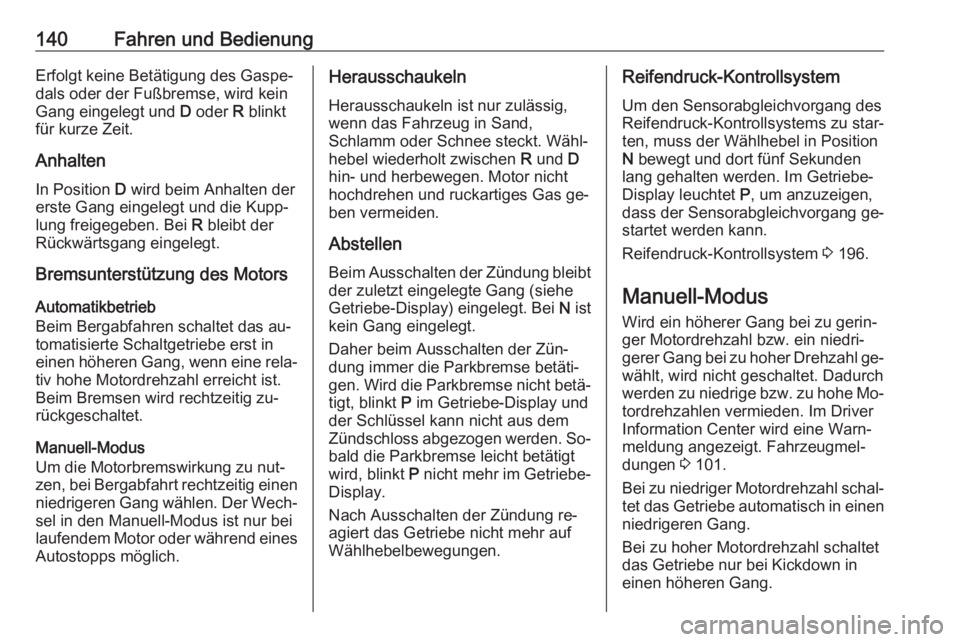 140 Fahren und Bedienung

Erfolgt keine Betätigung des Gaspedals oder der Fußbremse, wird kein Gang eingelegt und D oder R blinkt für kurze Zeit.

Anhalten

In Position D wird beim Anhalten der erste Gang eingelegt und die Kupplung freigegeben. Bei R bleibt der Rückwärtsgang eingelegt.

Bremsunterstützung des Motors

Automatikbetrieb
Beim Bergabfahren schaltet das automatisierte Schaltgetriebe erst in einen höheren Gang, wenn eine relativ hohe Motordrehzahl erreicht ist. Beim Bremsen wird rechtzeitig zurückgeschaltet.

Manuell-Modus
Um die Motorbremswirkung zu nutzen, bei Bergabfahrt rechtzeitig einen niedrigeren Gang wählen. Der Wechsel in den Manuell-Modus ist nur bei laufendem Motor oder während eines Autostopps möglich.

Herausschaukeln

Herausschaukeln ist nur zulässig, wenn das Fahrzeug in Sand, Schlamm oder Schnee steckt. Wählhebel wiederholt zwischen R und D hin- und herbewegen. Motor nicht hochdrehen und ruckartiges Gas geben vermeiden.

Abstellen

Beim Ausschalten der Zündung bleibt der zuletzt eingelegte Gang (siehe Getriebe-Display) eingelegt. Bei N ist kein Gang eingelegt.

Daher beim Ausschalten der Zündung immer die Parkbremse betätigen. Wird die Parkbremse nicht betätigt, blinkt P im Getriebe-Display und der Schlüssel kann nicht aus dem Zündschloss abgezogen werden. Sobald die Parkbremse leicht betätigt wird, blinkt P nicht mehr im Getriebe-Display.

Nach Ausschalten der Zündung reagiert das Getriebe nicht mehr auf Wählhebelbewegungen.

Reifendruck-Kontrollsystem

Um den Sensorabgleichvorgang des Reifendruck-Kontrollsystems zu starten, muss der Wählhebel in Position N bewegt und dort fünf Sekunden lang gehalten werden. Im Getriebe-Display leuchtet P, um anzuzeigen, dass der Sensorabgleichvorgang gestartet werden kann.

Reifendruck-Kontrollsystem ⇨ 196.

Manuell-Modus

Wird ein höherer Gang bei zu geringer Motordrehzahl bzw. ein niedrigerer Gang bei zu hoher Drehzahl gewählt, wird nicht geschaltet. Dadurch werden zu niedrige bzw. zu hohe Motordrehzahlen vermieden. Im Driver Information Center wird eine Warnmeldung angezeigt. Fahrzeugmeldungen ⇨ 101.

Bei zu niedriger Motordrehzahl schaltet das Getriebe automatisch in einen niedrigeren Gang.

Bei zu hoher Motordrehzahl schaltet das Getriebe nur bei Kickdown in einen höheren Gang.

carmanualsonline.info